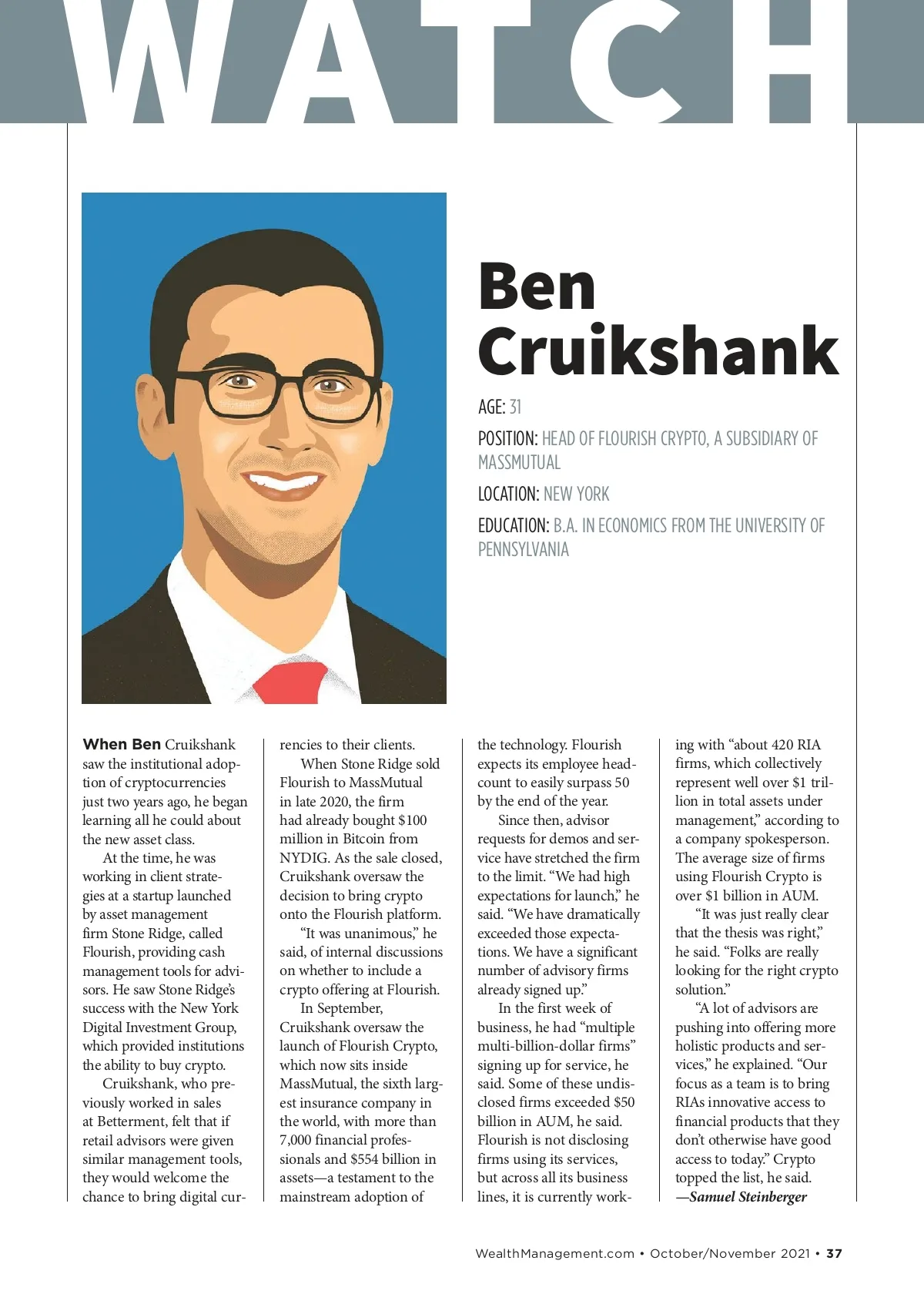 WATCH

Ben Cruikshank

AGE: 31

POSITION: HEAD OF FLOURISH CRYPTO, A SUBSIDIARY OF MASSMUTUAL

LOCATION: NEW YORK

EDUCATION: B.A. IN ECONOMICS FROM THE UNIVERSITY OF PENNSYLVANIA

When Ben Cruikshank saw the institutional adoption of cryptocurrencies just two years ago, he began learning all he could about the new asset class.

At the time, he was working in client strategies at a startup launched by asset management firm Stone Ridge, called Flourish, providing cash management tools for advisors. He saw Stone Ridge's success with the New York Digital Investment Group, which provided institutions the ability to buy crypto.

Cruikshank, who previously worked in sales at Betterment, felt that if retail advisors were given similar management tools, they would welcome the chance to bring digital currencies to their clients.

When Stone Ridge sold Flourish to MassMutual in late 2020, the firm had already bought $100 million in Bitcoin from NYDIG. As the sale closed, Cruikshank oversaw the decision to bring crypto onto the Flourish platform.

"It was unanimous," he said, of internal discussions on whether to include a crypto offering at Flourish.

In September, Cruikshank oversaw the launch of Flourish Crypto, which now sits inside MassMutual, the sixth largest insurance company in the world, with more than 7,000 financial professionals and $554 billion in assets—a testament to the mainstream adoption of the technology. Flourish expects its employee headcount to easily surpass 50 by the end of the year.

Since then, advisor requests for demos and service have stretched the firm to the limit. "We had high expectations for launch," he said. "We have dramatically exceeded those expectations. We have a significant number of advisory firms already signed up."

In the first week of business, he had "multiple multi-billion-dollar firms" signing up for service, he said. Some of these undisclosed firms exceeded $50 billion in AUM, he said. Flourish is not disclosing firms using its services, but across all its business lines, it is currently working with "about 420 RIA firms, which collectively represent well over $1 trillion in total assets under management," according to a company spokesperson. The average size of firms using Flourish Crypto is over $1 billion in AUM.

"It was just really clear that the thesis was right," he said. "Folks are really looking for the right crypto solution."

"A lot of advisors are pushing into offering more holistic products and services," he explained. "Our focus as a team is to bring RIAs innovative access to financial products that they don't otherwise have good access to today." Crypto topped the list, he said.
—Samuel Steinberger

WealthManagement.com • October/November 2021 • 37